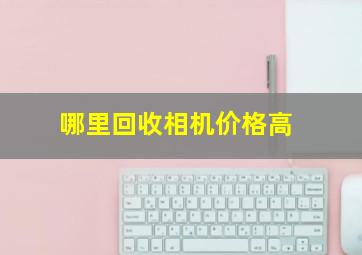 哪里回收相机价格高